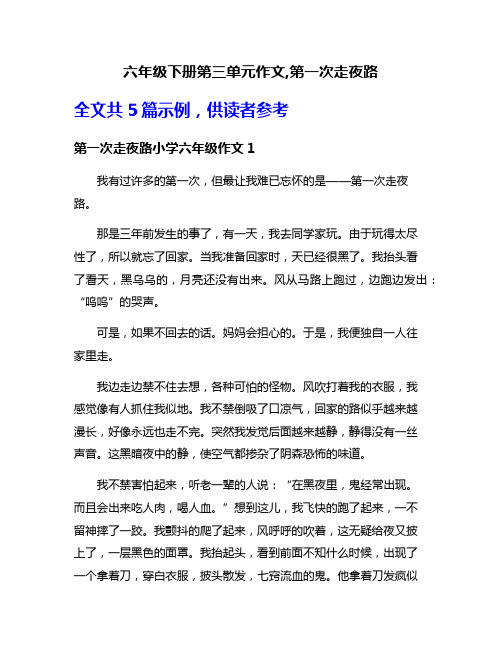 六年级下册第三单元作文,第一次走夜路

全文共 5 篇示例，供读者参考

第一次走夜路小学六年级作文 1

我有过许多的第一次，但最让我难已忘怀的是——第一次走夜路。

那是三年前发生的事了，有一天，我去同学家玩。由于玩得太尽性了，所以就忘了回家。当我准备回家时，天已经很黑了。我抬头看了看天，黑乌乌的，月亮还没有出来。风从马路上跑过，边跑边发出：“呜呜”的哭声。

可是，如果不回去的话。妈妈会担心的。于是，我便独自一人往家里走。

我边走边禁不住去想，各种可怕的怪物。风吹打着我的衣服，我感觉像有人抓住我似地。我不禁倒吸了口凉气，回家的路似乎越来越漫长，好像永远也走不完。突然我发觉后面越来越静，静得没有一丝声音。这黑暗夜中的静，使空气都掺杂了阴森恐怖的味道。

我不禁害怕起来，听老一辈的人说：“在黑夜里，鬼经常出现。而且会出来吃人肉，喝人血。”想到这儿，我飞快的跑了起来，一不留神摔了一跤。我颤抖的爬了起来，风呼呼的吹着，这无疑给夜又披上了，一层黑色的面罩。我抬起头，看到前面不知什么时候，出现了一个拿着刀，穿白衣服，披头散发，七窍流血的鬼。他拿着刀发疯似